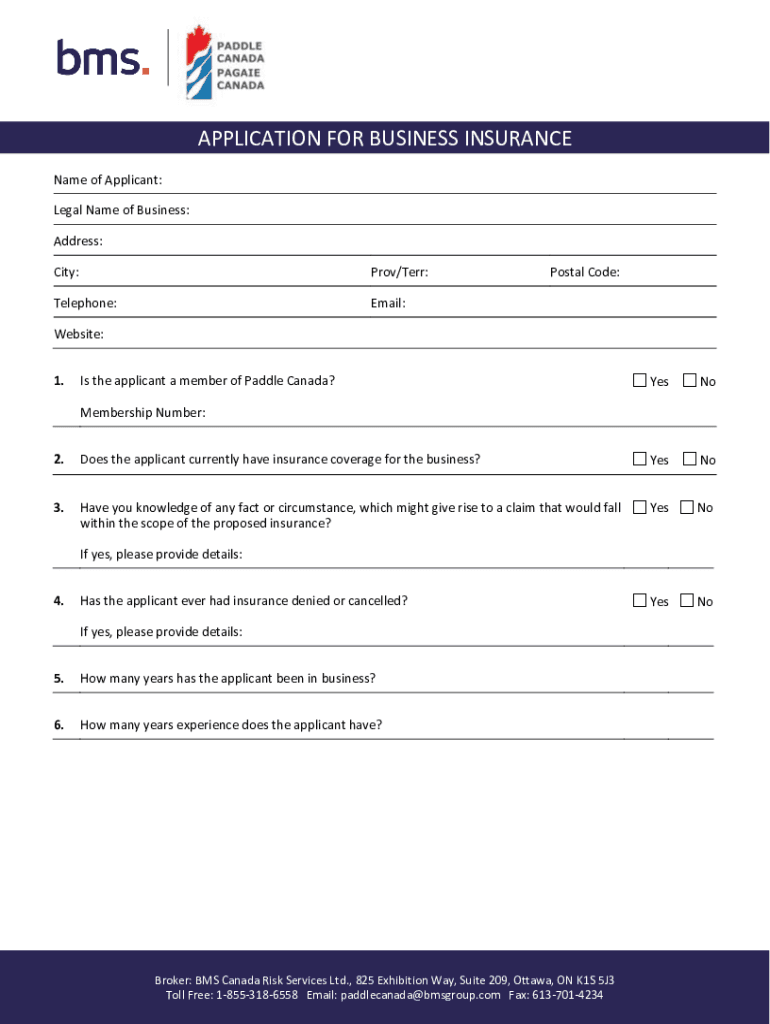 bms.

PADDLE CANADA PAGAIE CANADA

APPLICATION FOR BUSINESS INSURANCE

Name of Applicant:

Legal Name of Business:

Address:

City: Prov/Terr: Postal Code:

Telephone: Email:

Website:

1. Is the applicant a member of Paddle Canada? ☐ Yes ☐ No

Membership Number:

2. Does the applicant currently have insurance coverage for the business? ☐ Yes ☐ No

3. Have you knowledge of any fact or circumstance, which might give rise to a claim that would fall within the scope of the proposed insurance? ☐ Yes ☐ No

If yes, please provide details:

4. Has the applicant ever had insurance denied or cancelled? ☐ Yes ☐ No

If yes, please provide details:

5. How many years has the applicant been in business?

6. How many years experience does the applicant have?

Broker: BMS Canada Risk Services Ltd., 825 Exhibition Way, Suite 209, Ottawa, ON K1S 5J3
Toll Free: 1-855-318-6558 Email: paddlecanada@bmsgroup.com Fax: 613-701-4234